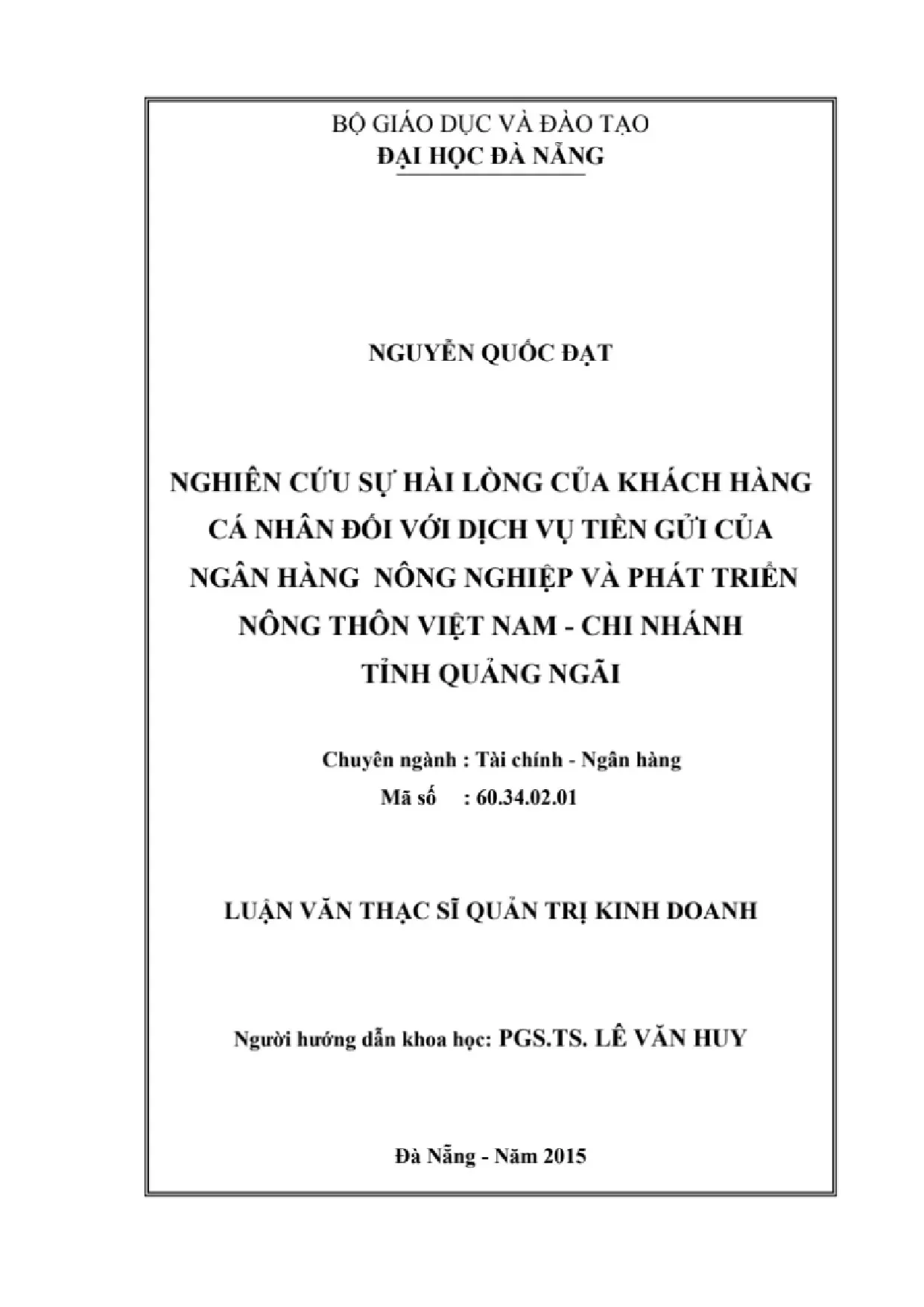 BỘ GIÁO DỤC VÀ ĐÀO TẠO
ĐẠI HỌC ĐÀ NẴNG

NGUYỄN QUỐC ĐẠT

NGHIÊN CỨU SỰ HÀI LÒNG CỦA KHÁCH HÀNG CÁ NHÂN ĐỐI VỚI DỊCH VỤ TIỀN GỬI CỦA NGÂN HÀNG NÔNG NGHIỆP VÀ PHÁT TRIỂN NÔNG THÔN VIỆT NAM - CHI NHÁNH TỈNH QUẢNG NGÃI

Chuyên ngành : Tài chính - Ngân hàng
Mã số : 60.34.02.01

LUẬN VĂN THẠC SĨ QUẢN TRỊ KINH DOANH

Người hướng dẫn khoa học: PGS.TS. LÊ VĂN HUY

Đà Nẵng - Năm 2015